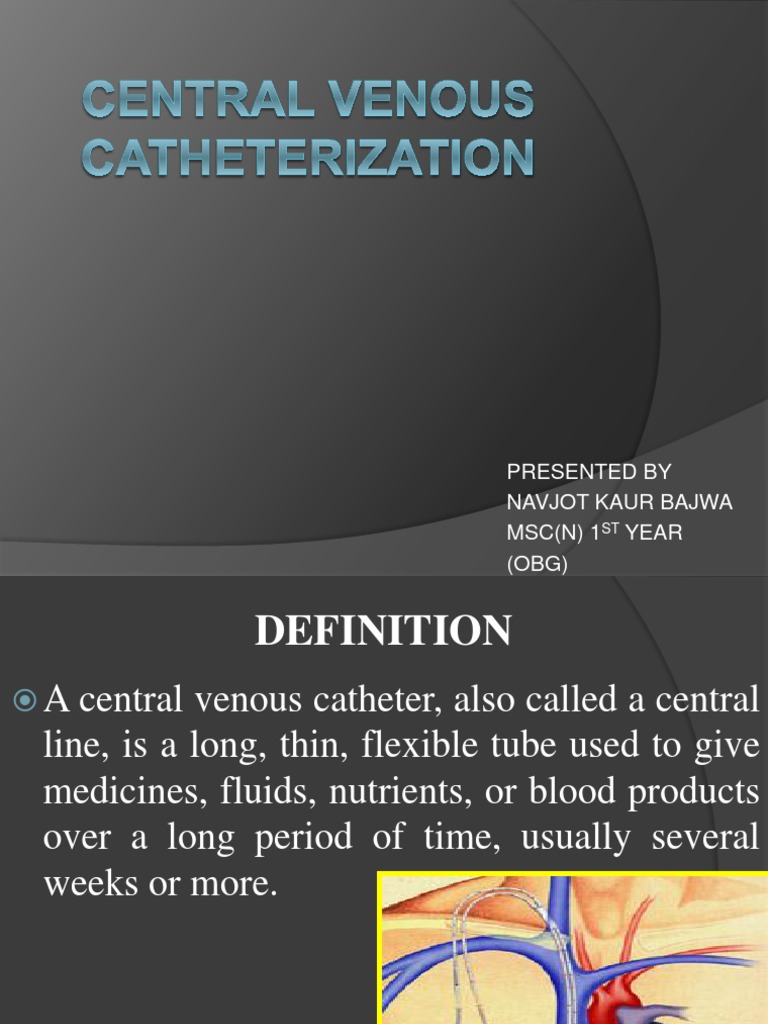 CENTRAL VENOUS CATHETERIZATION

PRESENTED BY
NAVJOT KAUR BAJWA
MSC(N) 1$^{ST}$ YEAR
(OBG)

DEFINITION

A central venous catheter, also called a central line, is a long, thin, flexible tube used to give medicines, fluids, nutrients, or blood products over a long period of time, usually several weeks or more.